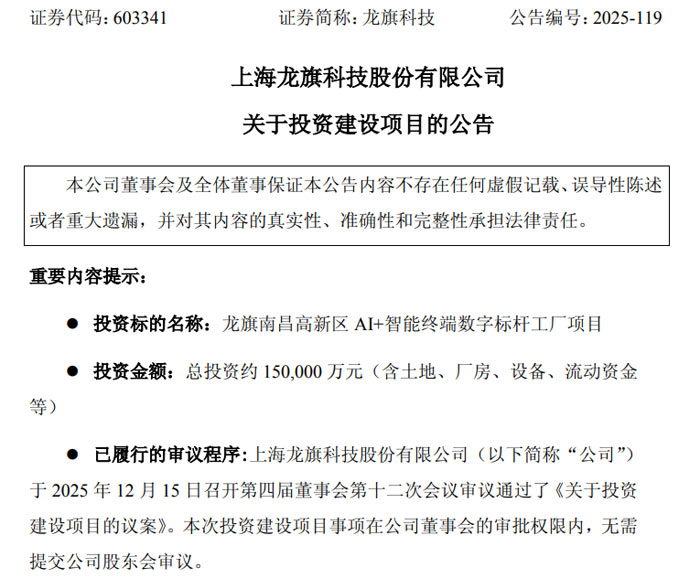 证券代码：603341　　　　证券简称：龙旗科技　　　　公告编号：2025-119

上海龙旗科技股份有限公司

关于投资建设项目的公告

本公司董事会及全体董事保证本公告内容不存在任何虚假记载、误导性陈述或者重大遗漏，并对其内容的真实性、准确性和完整性承担法律责任。

重要内容提示：

● 投资标的名称：龙旗南昌高新区 AI+智能终端数字标杆工厂项目

● 投资金额：总投资约 150,000 万元（含土地、厂房、设备、流动资金等）

● 已履行的审议程序：上海龙旗科技股份有限公司（以下简称“公司”）于 2025 年 12 月 15 日召开第四届董事会第十二次会议审议通过了《关于投资建设项目的议案》。本次投资建设项目事项在公司董事会的审批权限内，无需提交公司股东会审议。